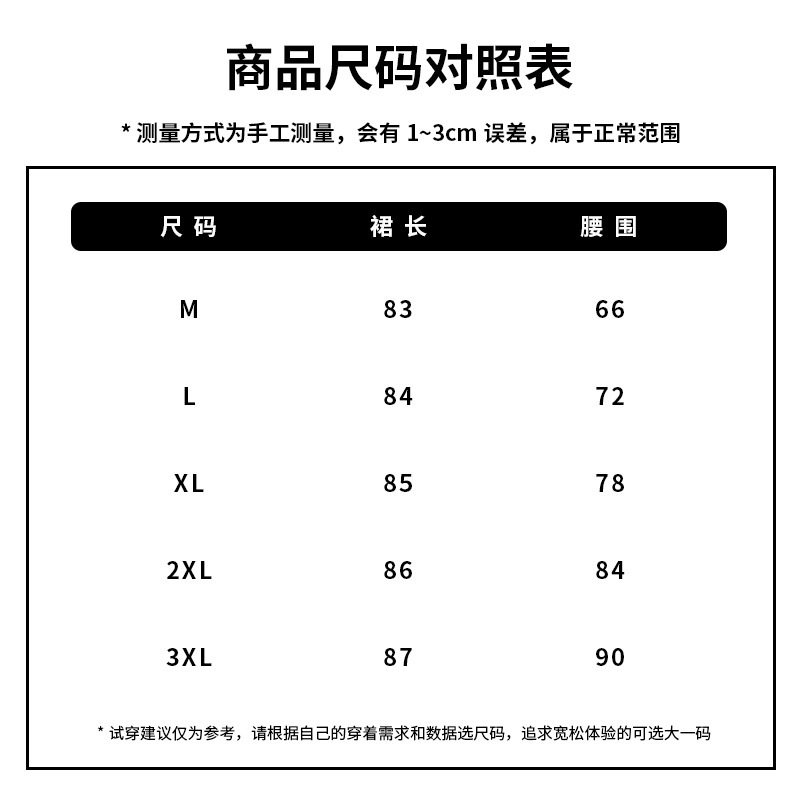 商品尺码对照表

* 测量方式为手工测量，会有1~3cm误差，属于正常范围

| 尺码 | 裙长 | 腰围 |
|---|---|---|
| M | 83 | 66 |
| L | 84 | 72 |
| XL | 85 | 78 |
| 2XL | 86 | 84 |
| 3XL | 87 | 90 |

* 试穿建议仅为参考，请根据自己的穿着需求和数据选尺码，追求宽松体验的可选大一码